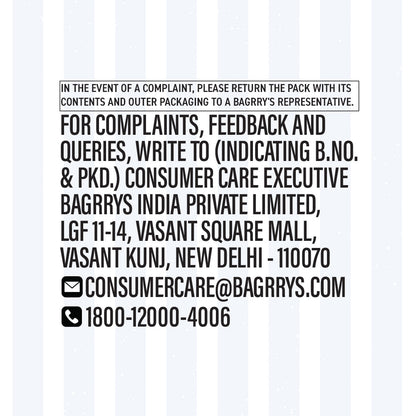 IN THE EVENT OF A COMPLAINT, PLEASE RETURN THE PACK WITH ITS CONTENTS AND OUTER PACKAGING TO A BAGRRY'S REPRESENTATIVE.

FOR COMPLAINTS, FEEDBACK AND QUERIES, WRITE TO (INDICATING B.NO. & PKD.) CONSUMER CARE EXECUTIVE
BAGRRYS INDIA PRIVATE LIMITED,
LGF 11-14, VASANT SQUARE MALL,
VASANT KUNJ, NEW DELHI - 110070
CONSUMERCARE@BAGRRYS.COM
1800-12000-4006